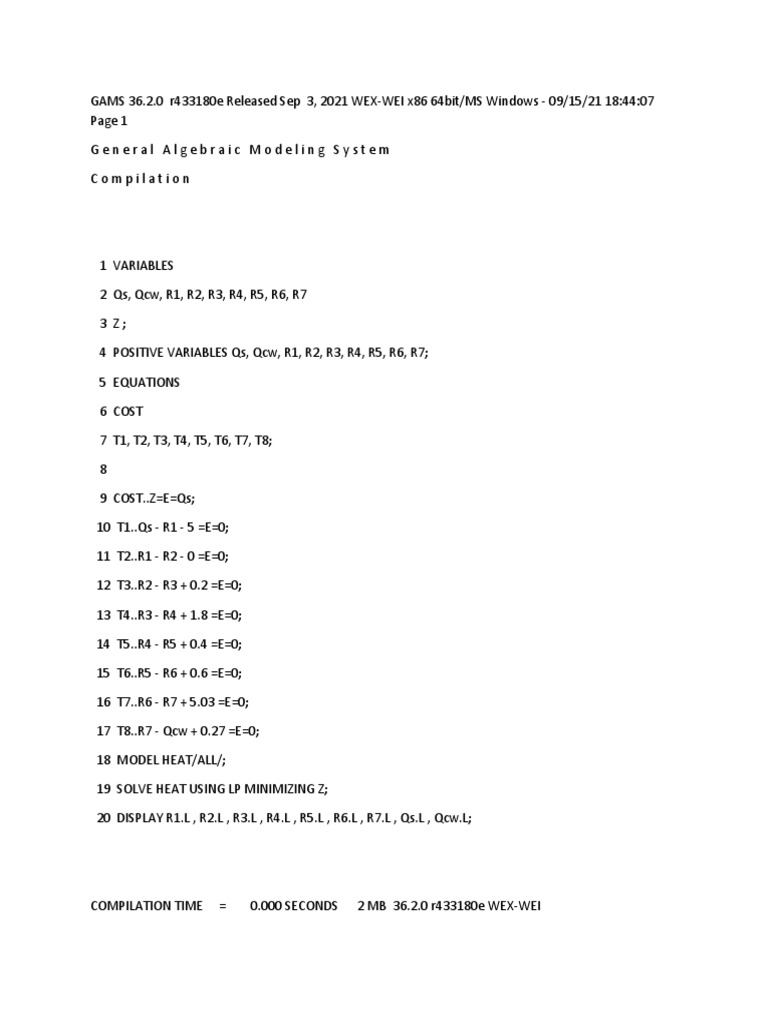 GAMS 36.2.0 r433180e Released Sep 3, 2021 WEX-WEI x86 64bit/MS Windows - 09/15/21 18:44:07 Page 1

G e n e r a l A l g e b r a i c M o d e l i n g S y s t e m

C o m p i l a t i o n

1 VARIABLES

2 Qs, Qcw, R1, R2, R3, R4, R5, R6, R7

3 Z ;

4 POSITIVE VARIABLES Qs, Qcw, R1, R2, R3, R4, R5, R6, R7;

5 EQUATIONS

6 COST

7 T1, T2, T3, T4, T5, T6, T7, T8;

8

9 COST..Z=E=Qs;

10 T1..Qs - R1 - 5 =E=0;

11 T2..R1 - R2 - 0 =E=0;

12 T3..R2 - R3 + 0.2 =E=0;

13 T4..R3 - R4 + 1.8 =E=0;

14 T5..R4 - R5 + 0.4 =E=0;

15 T6..R5 - R6 + 0.6 =E=0;

16 T7..R6 - R7 + 5.03 =E=0;

17 T8..R7 - Qcw + 0.27 =E=0;

18 MODEL HEAT/ALL/;

19 SOLVE HEAT USING LP MINIMIZING Z;

20 DISPLAY R1.L , R2.L , R3.L , R4.L , R5.L , R6.L , R7.L , Qs.L , Qcw.L;

COMPILATION TIME = 0.000 SECONDS 2 MB 36.2.0 r433180e WEX-WEI